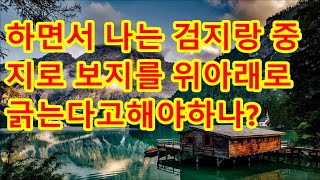 하면서 나는 검지랑 중지로 보지를 위아래로 긁는다고해야하나?